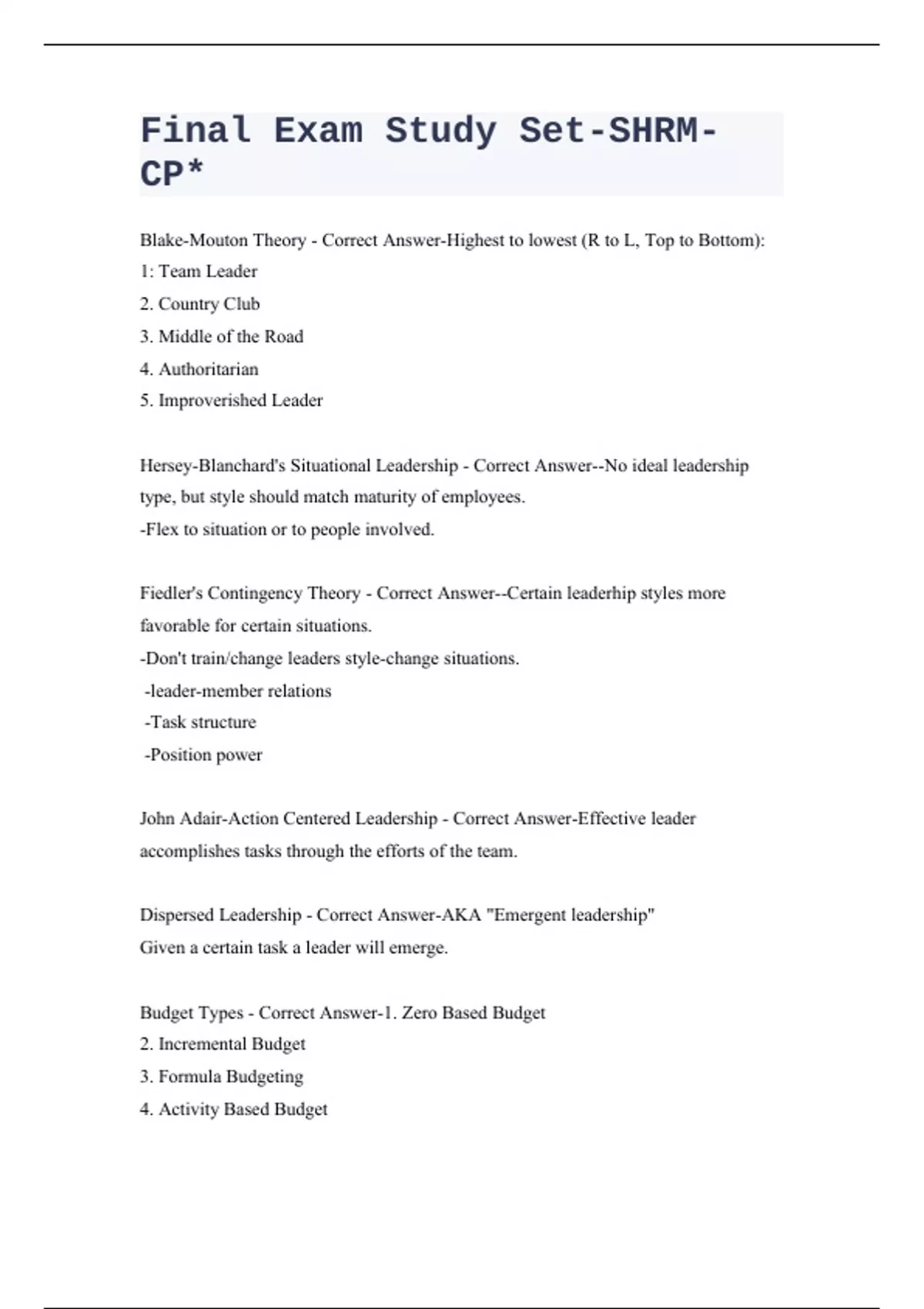 Final Exam Study Set-SHRM-CP*

Blake-Mouton Theory - Correct Answer-Highest to lowest (R to L, Top to Bottom):
1: Team Leader
2. Country Club
3. Middle of the Road
4. Authoritarian
5. Improverished Leader

Hersey-Blanchard's Situational Leadership - Correct Answer--No ideal leadership type, but style should match maturity of employees.
-Flex to situation or to people involved.

Fiedler's Contingency Theory - Correct Answer--Certain leaderhip styles more favorable for certain situations.
-Don't train/change leaders style-change situations.
-leader-member relations
-Task structure
-Position power

John Adair-Action Centered Leadership - Correct Answer-Effective leader accomplishes tasks through the efforts of the team.

Dispersed Leadership - Correct Answer-AKA "Emergent leadership"
Given a certain task a leader will emerge.

Budget Types - Correct Answer-1. Zero Based Budget
2. Incremental Budget
3. Formula Budgeting
4. Activity Based Budget